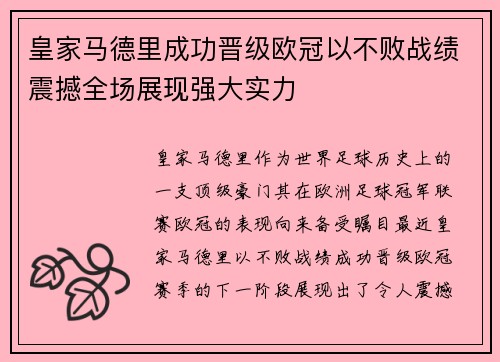 皇家马德里成功晋级欧冠以不败战绩震撼全场展现强大实力

皇家马德里作为世界足球历史上的一支顶级豪门其在欧洲足球冠军联赛欧冠的表现向来备受瞩目最近皇家马德里以不败战绩成功晋级欧冠赛季的下一阶段展现出了令人震撼